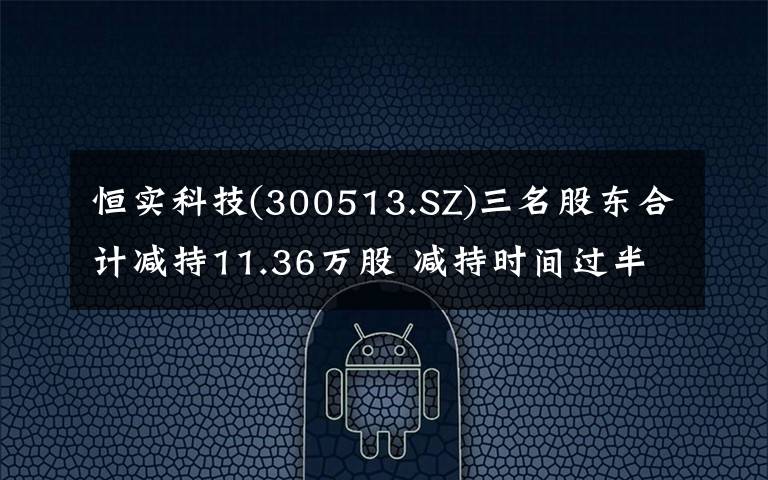 恒实科技(300513.SZ)三名股东合计减持11.36万股 减持时间过半